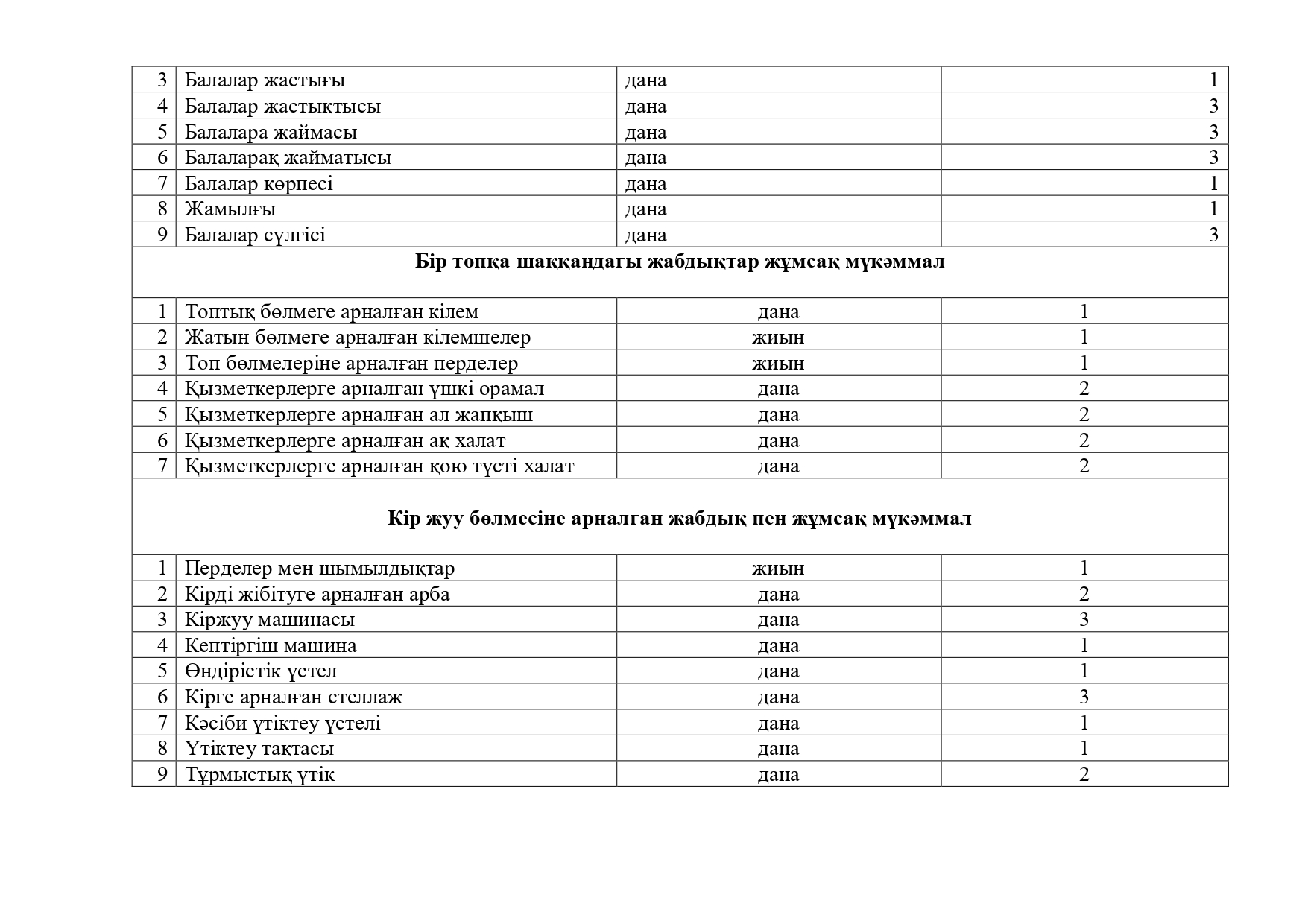 | 3 | Балалар жастығы | дана | 1 |
|---|---|---|---|
| 4 | Балалар жастықтысы | дана | 3 |
| 5 | Балалара жаймасы | дана | 3 |
| 6 | Балаларақ жайматысы | дана | 3 |
| 7 | Балалар көрпесі | дана | 1 |
| 8 | Жамылғы | дана | 1 |
| 9 | Балалар сүлгісі | дана | 3 |
| Бір топқа шаққандағы жабдықтар жұмсақ мүкәммал | | | |
| 1 | Топтық бөлмеге арналған кілем | дана | 1 |
| 2 | Жатын бөлмеге арналған кілемшелер | жиын | 1 |
| 3 | Топ бөлмелеріне арналған перделер | жиын | 1 |
| 4 | Қызметкерлерге арналған үшкі орамал | дана | 2 |
| 5 | Қызметкерлерге арналған ал жапқыш | дана | 2 |
| 6 | Қызметкерлерге арналған ақ халат | дана | 2 |
| 7 | Қызметкерлерге арналған қою түсті халат | дана | 2 |
| Кір жуу бөлмесіне арналған жабдық пен жұмсақ мүкәммал | | | |
| 1 | Перделер мен шымылдықтар | жиын | 1 |
| 2 | Кірді жібітуге арналған арба | дана | 2 |
| 3 | Кіржуу машинасы | дана | 3 |
| 4 | Кептіргіш машина | дана | 1 |
| 5 | Өндірістік үстел | дана | 1 |
| 6 | Кірге арналған стеллаж | дана | 3 |
| 7 | Кәсіби үтіктеу үстелі | дана | 1 |
| 8 | Үтіктеу тақтасы | дана | 1 |
| 9 | Тұрмыстық үтік | дана | 2 |